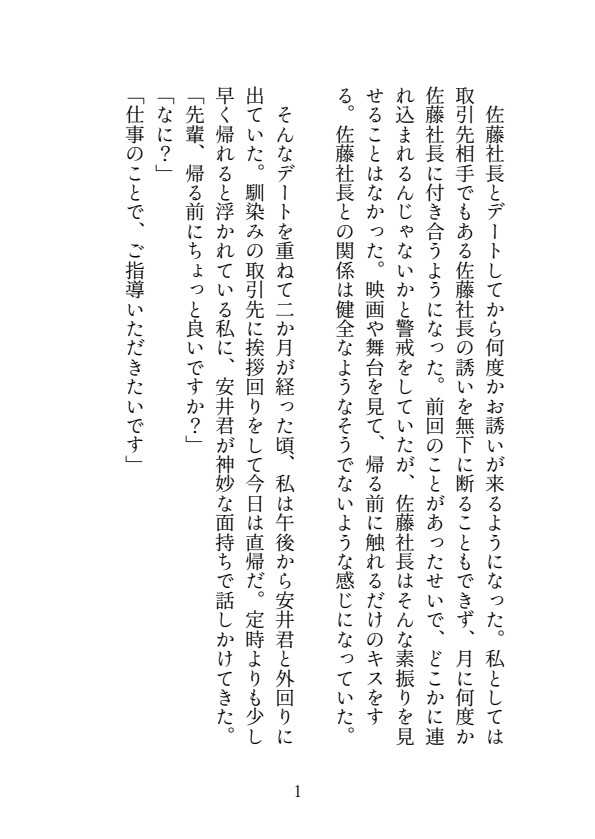 佐藤社長とデートしてから何度かお誘いが来るようになった。私としては取引先相手でもある佐藤社長の誘いを無下に断ることもできず、月に何度か佐藤社長に付き合うようになった。前回のことがあったせいで、どこかに連れ込まれるんじゃないかと警戒をしていたが、佐藤社長はそんな素振りを見せることはなかった。映画や舞台を見て、帰る前に触れるだけのキスをする。佐藤社長との関係は健全なようなそうでないような感じになっていた。

そんなデートを重ねて二か月が経った頃、私は午後から安井君と外回りに出ていた。馴染みの取引先に挨拶回りをして今日は直帰だ。定時よりも少し早く帰れると浮かれている私に、安井君が神妙な面持ちで話しかけてきた。
「先輩、帰る前にちょっと良いですか？」
「なに？」
「仕事のことで、ご指導いただきたいです」

1